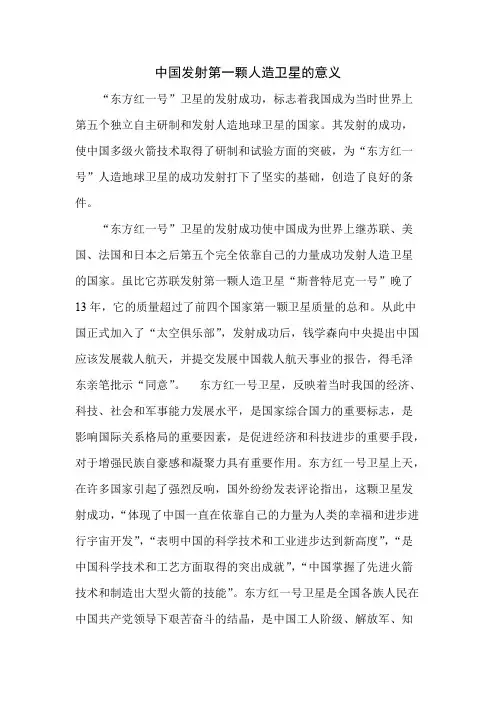 中国发射第一颗人造卫星的意义

“东方红一号”卫星的发射成功，标志着我国成为当时世界上第五个独立自主研制和发射人造地球卫星的国家。其发射的成功，使中国多级火箭技术取得了研制和试验方面的突破，为“东方红一号”人造地球卫星的成功发射打下了坚实的基础，创造了良好的条件。

“东方红一号”卫星的发射成功使中国成为世界上继苏联、美国、法国和日本之后第五个完全依靠自己的力量成功发射人造卫星的国家。虽比它苏联发射第一颗人造卫星“斯普特尼克一号”晚了13年，它的质量超过了前四个国家第一颗卫星质量的总和。从此中国正式加入了“太空俱乐部”，发射成功后，钱学森向中央提出中国应该发展载人航天，并提交发展中国载人航天事业的报告，得毛泽东亲笔批示“同意”。　东方红一号卫星，反映着当时我国的经济、科技、社会和军事能力发展水平，是国家综合国力的重要标志，是影响国际关系格局的重要因素，是促进经济和科技进步的重要手段，对于增强民族自豪感和凝聚力具有重要作用。东方红一号卫星上天，在许多国家引起了强烈反响，国外纷纷发表评论指出，这颗卫星发射成功，“体现了中国一直在依靠自己的力量为人类的幸福和进步进行宇宙开发”，“表明中国的科学技术和工业进步达到新高度”，“是中国科学技术和工艺方面取得的突出成就”，“中国掌握了先进火箭技术和制造出大型火箭的技能”。东方红一号卫星是全国各族人民在中国共产党领导下艰苦奋斗的结晶，是中国工人阶级、解放军、知